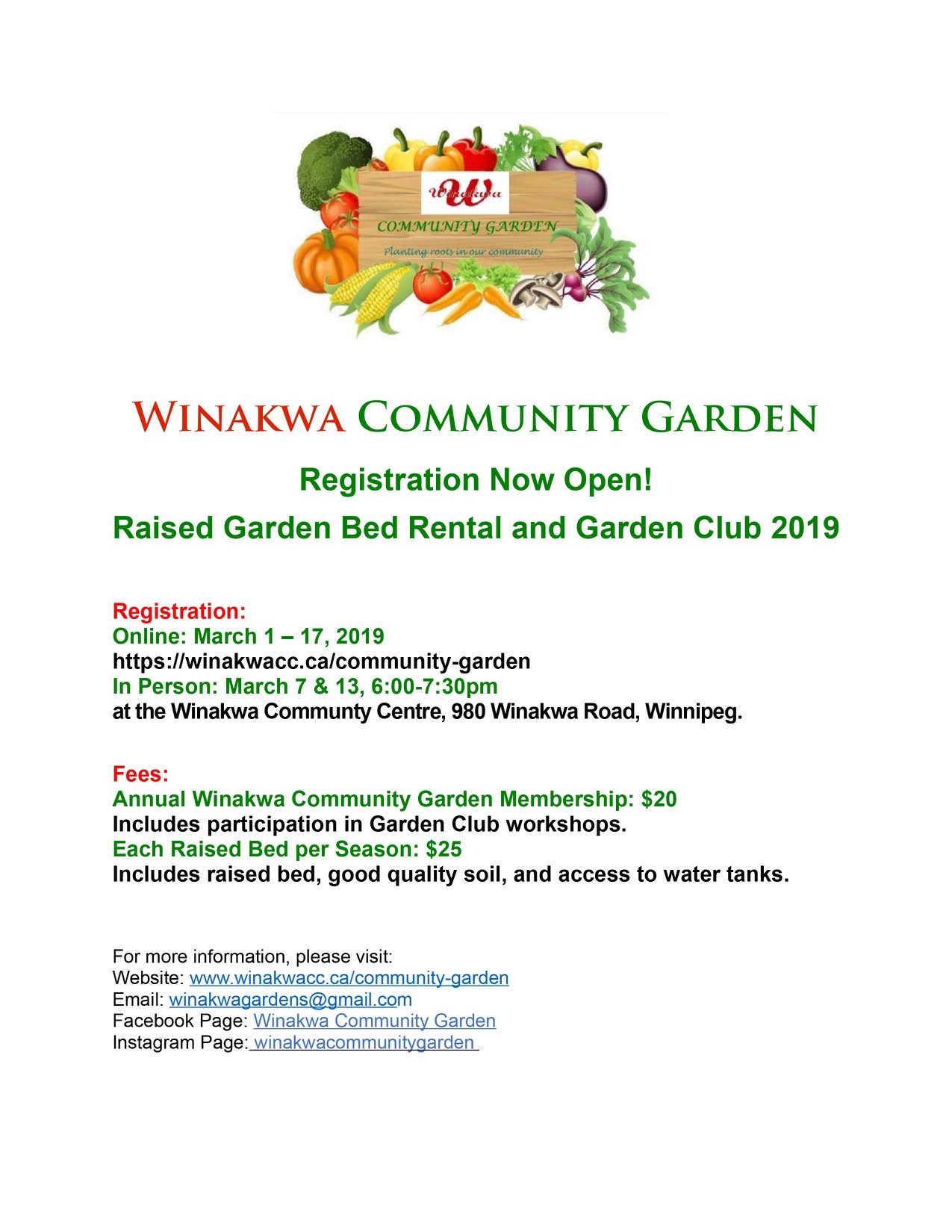 Winakwa

COMMUNITY GARDEN

Planting roots in our community

WINAKWA COMMUNITY GARDEN

Registration Now Open!

Raised Garden Bed Rental and Garden Club 2019

Registration:
Online: March 1 – 17, 2019
https://winakwacc.ca/community-garden
In Person: March 7 & 13, 6:00-7:30pm
at the Winakwa Communty Centre, 980 Winakwa Road, Winnipeg.

Fees:
Annual Winakwa Community Garden Membership: $20
Includes participation in Garden Club workshops.
Each Raised Bed per Season: $25
Includes raised bed, good quality soil, and access to water tanks.

For more information, please visit:
Website: www.winakwacc.ca/community-garden
Email: winakwagardens@gmail.com
Facebook Page: Winakwa Community Garden
Instagram Page: winakwacommunitygarden